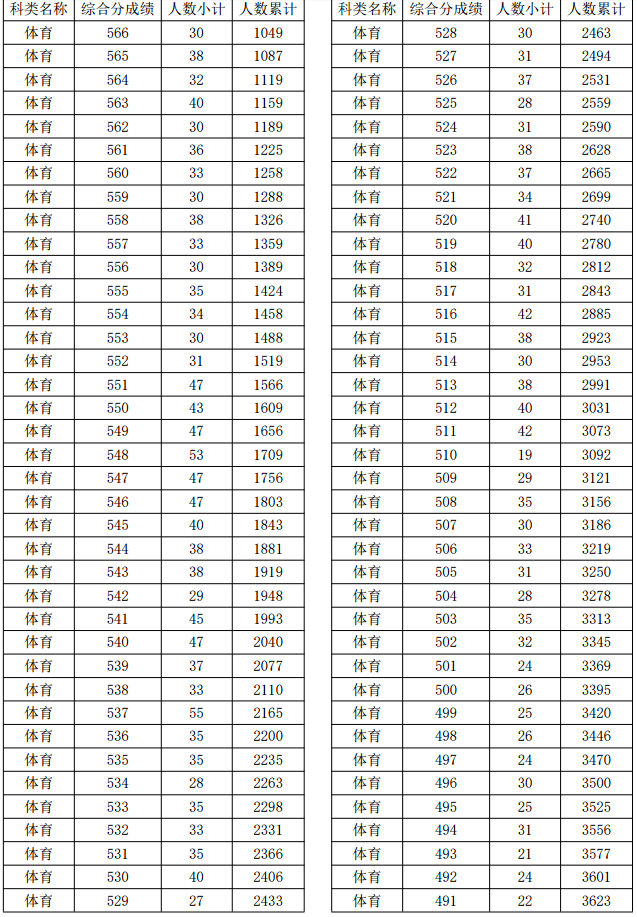 | 科类名称 | 综合分成绩 | 人数小计 | 人数累计 |
|---|---|---|---|
| 体育 | 566 | 30 | 1049 |
| 体育 | 565 | 38 | 1087 |
| 体育 | 564 | 32 | 1119 |
| 体育 | 563 | 40 | 1159 |
| 体育 | 562 | 30 | 1189 |
| 体育 | 561 | 36 | 1225 |
| 体育 | 560 | 33 | 1258 |
| 体育 | 559 | 30 | 1288 |
| 体育 | 558 | 38 | 1326 |
| 体育 | 557 | 33 | 1359 |
| 体育 | 556 | 30 | 1389 |
| 体育 | 555 | 35 | 1424 |
| 体育 | 554 | 34 | 1458 |
| 体育 | 553 | 30 | 1488 |
| 体育 | 552 | 31 | 1519 |
| 体育 | 551 | 47 | 1566 |
| 体育 | 550 | 43 | 1609 |
| 体育 | 549 | 47 | 1656 |
| 体育 | 548 | 53 | 1709 |
| 体育 | 547 | 47 | 1756 |
| 体育 | 546 | 47 | 1803 |
| 体育 | 545 | 40 | 1843 |
| 体育 | 544 | 38 | 1881 |
| 体育 | 543 | 38 | 1919 |
| 体育 | 542 | 29 | 1948 |
| 体育 | 541 | 45 | 1993 |
| 体育 | 540 | 47 | 2040 |
| 体育 | 539 | 37 | 2077 |
| 体育 | 538 | 33 | 2110 |
| 体育 | 537 | 55 | 2165 |
| 体育 | 536 | 35 | 2200 |
| 体育 | 535 | 35 | 2235 |
| 体育 | 534 | 28 | 2263 |
| 体育 | 533 | 35 | 2298 |
| 体育 | 532 | 33 | 2331 |
| 体育 | 531 | 35 | 2366 |
| 体育 | 530 | 40 | 2406 |
| 体育 | 529 | 27 | 2433 |

| 科类名称 | 综合分成绩 | 人数小计 | 人数累计 |
|---|---|---|---|
| 体育 | 528 | 30 | 2463 |
| 体育 | 527 | 31 | 2494 |
| 体育 | 526 | 37 | 2531 |
| 体育 | 525 | 28 | 2559 |
| 体育 | 524 | 31 | 2590 |
| 体育 | 523 | 38 | 2628 |
| 体育 | 522 | 37 | 2665 |
| 体育 | 521 | 34 | 2699 |
| 体育 | 520 | 41 | 2740 |
| 体育 | 519 | 40 | 2780 |
| 体育 | 518 | 32 | 2812 |
| 体育 | 517 | 31 | 2843 |
| 体育 | 516 | 42 | 2885 |
| 体育 | 515 | 38 | 2923 |
| 体育 | 514 | 30 | 2953 |
| 体育 | 513 | 38 | 2991 |
| 体育 | 512 | 40 | 3031 |
| 体育 | 511 | 42 | 3073 |
| 体育 | 510 | 19 | 3092 |
| 体育 | 509 | 29 | 3121 |
| 体育 | 508 | 35 | 3156 |
| 体育 | 507 | 30 | 3186 |
| 体育 | 506 | 33 | 3219 |
| 体育 | 505 | 31 | 3250 |
| 体育 | 504 | 28 | 3278 |
| 体育 | 503 | 35 | 3313 |
| 体育 | 502 | 32 | 3345 |
| 体育 | 501 | 24 | 3369 |
| 体育 | 500 | 26 | 3395 |
| 体育 | 499 | 25 | 3420 |
| 体育 | 498 | 26 | 3446 |
| 体育 | 497 | 24 | 3470 |
| 体育 | 496 | 30 | 3500 |
| 体育 | 495 | 25 | 3525 |
| 体育 | 494 | 31 | 3556 |
| 体育 | 493 | 21 | 3577 |
| 体育 | 492 | 24 | 3601 |
| 体育 | 491 | 22 | 3623 |